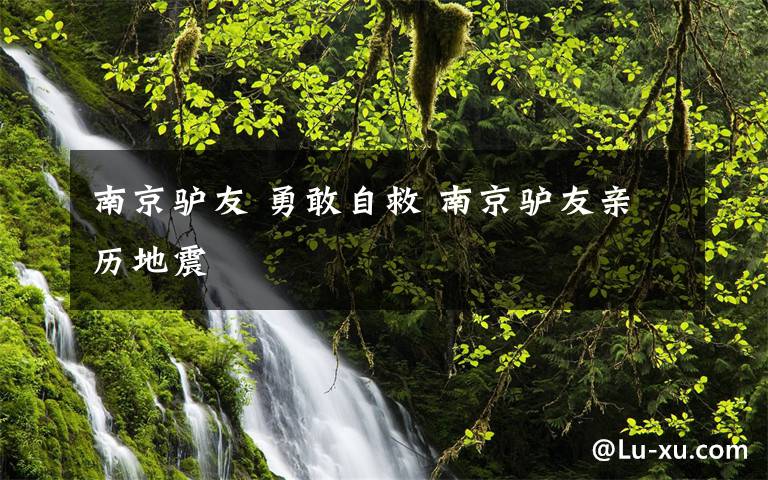 南京驴友 勇敢自救 南京驴友亲历地震

@Lu-xu.com